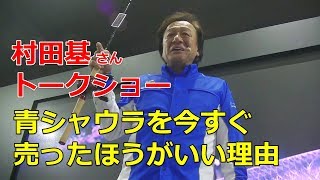 村田基さん
トークショー
青シャウラを今すぐ
売ったほうがいい理由